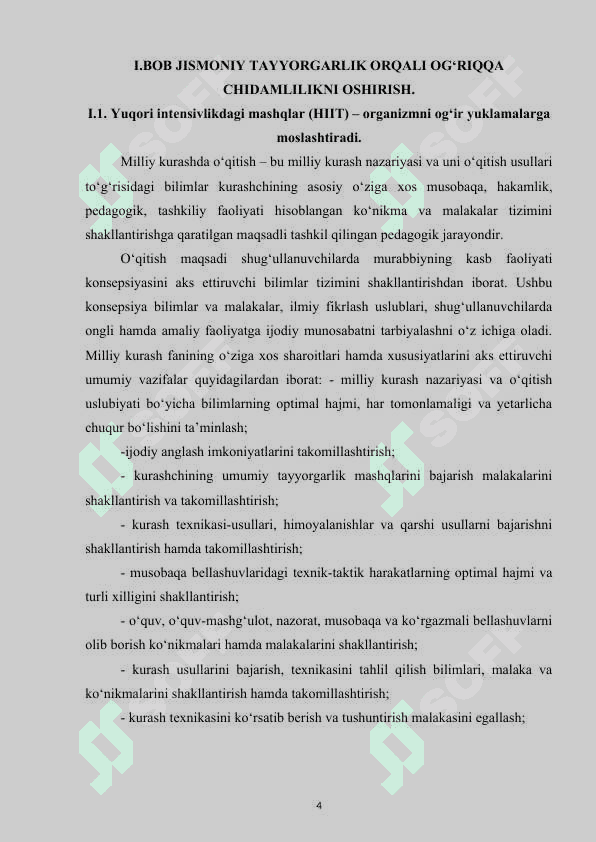 I.BOB JISMONIY TAYYORGARLIK ORQALI OG‘RIQQA CHIDAMLILIKNI OSHIRISH.
I.1. Yuqori intensivlikdagi mashqlar (HIIT) – organizmni og‘ir yuklamalarga moslashtiradi.

Milliy kurashda o‘qitish – bu milliy kurash nazariyasi va uni o‘qitish usullari to‘g‘risidagi bilimlar kurashchining asosiy o‘ziga xos musobaqa, hakamlik, pedagogik, tashkiliy faoliyati hisoblangan ko‘nikma va malakalar tizimini shakllantirishga qaratilgan maqsadli tashkil qilingan pedagogik jarayondir.

O‘qitish maqsadi shug‘ullanuvchilarda murabbiyning kasb faoliyati konsepsiyasini aks ettiruvchi bilimlar tizimini shakllantirishdan iborat. Ushbu konsepsiya bilimlar va malakalar, ilmiy fikrlash uslublari, shug‘ullanuvchilarda ongli hamda amaliy faoliyatga ijodiy munosabatni tarbiyalashni o‘z ichiga oladi. Milliy kurash fanining o‘ziga xos sharoitlari hamda xususiyatlarini aks ettiruvchi umumiy vazifalar quyidagilardan iborat: - milliy kurash nazariyasi va o‘qitish uslubiyati bo‘yicha bilimlarning optimal hajmi, har tomonlamaligi va yetarlicha chuqur bo‘lishini ta’minlash;

-ijodiy anglash imkoniyatlarini takomillashtirish;

- kurashchining umumiy tayyorgarlik mashqlarini bajarish malakalarini shakllantirish va takomillashtirish;

- kurash texnikasi-usullari, himoyalanishlar va qarshi usullarni bajarishni shakllantirish hamda takomillashtirish;

- musobaqa bellashuvlaridagi texnik-taktik harakatlarning optimal hajmi va turli xilligini shakllantirish;

- o‘quv, o‘quv-mashg‘ulot, nazorat, musobaqa va ko‘rgazmali bellashuvlarni olib borish ko‘nikmalari hamda malakalarini shakllantirish;

- kurash usullarini bajarish, texnikasini tahlil qilish bilimlari, malaka va ko‘nikmalarini shakllantirish hamda takomillashtirish;

- kurash texnikasini ko‘rsatib berish va tushuntirish malakasini egallash;

4